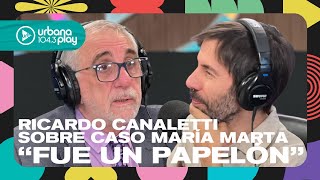 urbana 104.3 play

RICARDO CANALETTI SOBRE CASO MARÍA MARTA "FUE UN PAPELÓN"